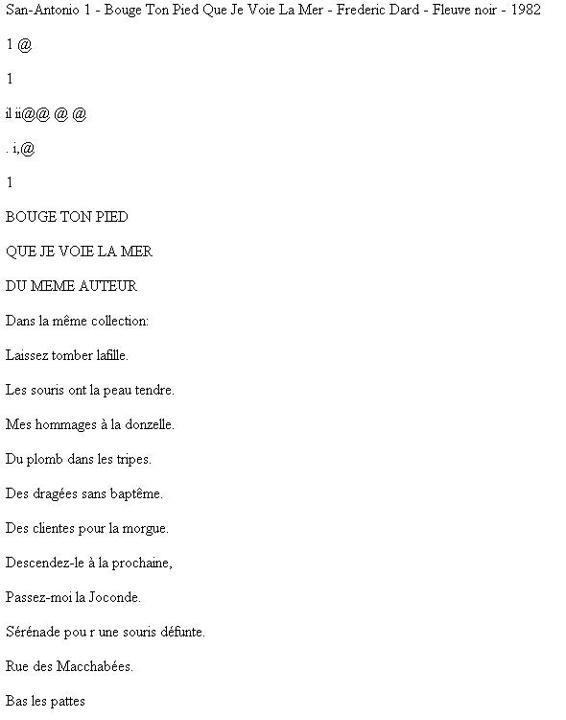 San-Antonio 1 - Bouge Ton Pied Que Je Voie La Mer - Frederic Dard - Fleuve noir - 1982

1 @

1

il ii@@ @ @

. i,@

1

BOUGE TON PIED

QUE JE VOIE LA MER

DU MEME AUTEUR

Dans la même collection:

Laissez tomber lafille.

Les souris ont la peau tendre.

Mes hommages à la donzelle.

Du plomb dans les tripes.

Des dragées sans baptême.

Des clientes pour la morgue.

Descendez-le à la prochaine,

Passez-moi la Joconde.

Sérénade pou r une souris défunte.

Rue des Macchabées.

Bas les pattes